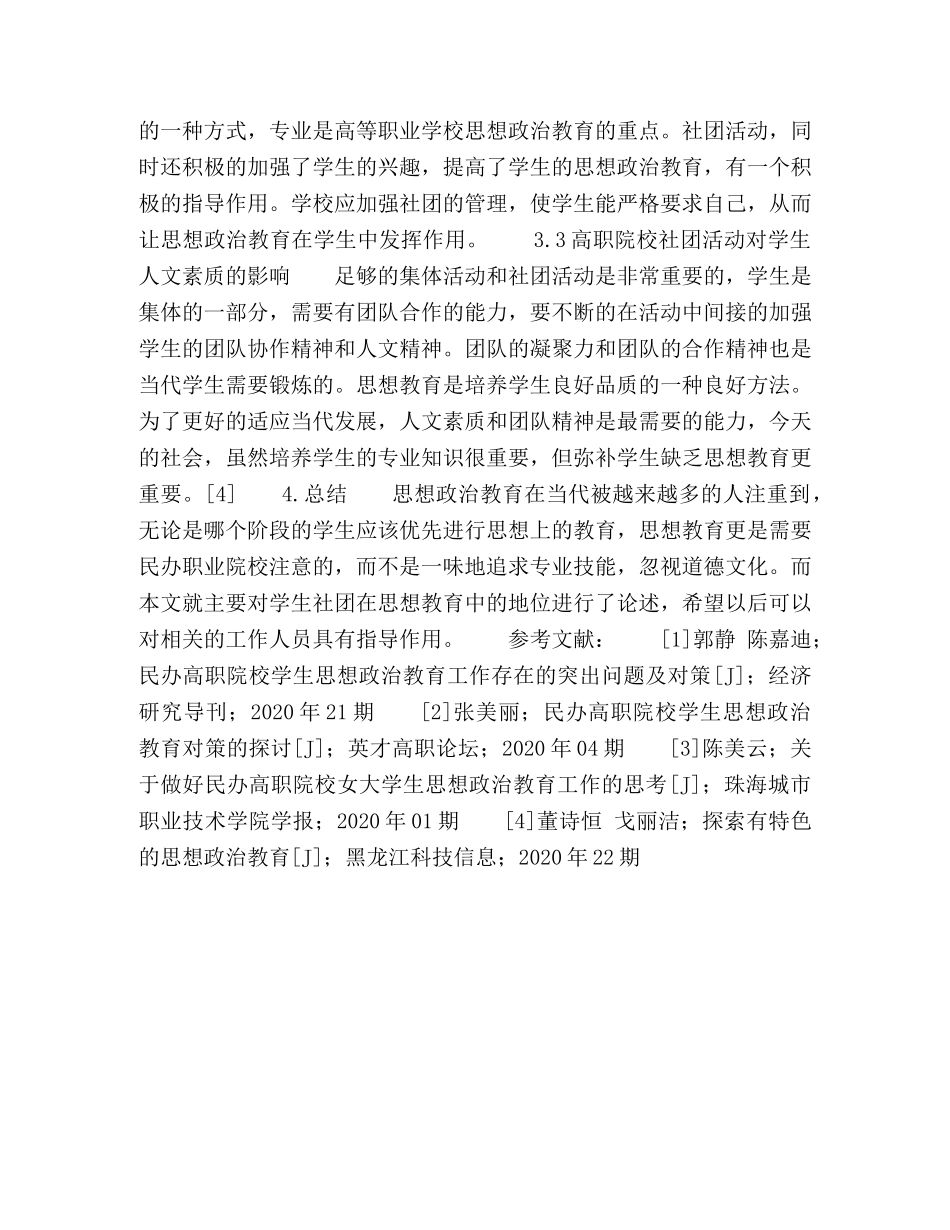 的一种方式，专业是高等职业学校思想政治教育的重点。社团活动，同时还积极的加强了学生的兴趣，提高了学生的思想政治教育，有一个积极的指导作用。学校应加强社团的管理，使学生能严格要求自己，从而让思想政治教育在学生中发挥作用。　　3.3 高职院校社团活动对学生人文素质的影响　　足够的集体活动和社团活动是非常重要的，学生是集体的一部分，需要有团队合作的能力，要不断的在活动中间接的加强学生的团队协作精神和人文精神。团队的凝聚力和团队的合作精神也是当代学生需要锻炼的。思想教育是培养学生良好品质的一种良好方法。为了更好的适应当代发展，人文素质和团队精神是最需要的能力，今天的社会，虽然培养学生的专业知识很重要，但弥补学生缺乏思想教育更重要。[4]　　4.总结　　思想政治教育在当代被越来越多的人注重到，无论是哪个阶段的学生应该优先进行思想上的教育，思想教育更是需要民办职业院校注意的，而不是一味地追求专业技能，忽视道德文化。而本文就主要对学生社团在思想教育中的地位进行了论述，希望以后可以对相关的工作人员具有指导作用。　　参考文献：　　[1]郭静 陈嘉迪；民办高职院校学生思想政治教育工作存在的突出问题及对策[J]；经济研究导刊；2020 年 21 期　　[2]张美丽；民办高职院校学生思想政治教育对策的探讨[J]；英才高职论坛；2020 年 04 期　　[3]陈美云；关于做好民办高职院校女大学生思想政治教育工作的思考[J]；珠海城市职业技术学院学报；2020 年 01 期　　[4]董诗恒 戈丽洁；探索有特色的思想政治教育[J]；黑龙江科技信息；2020 年 22 期